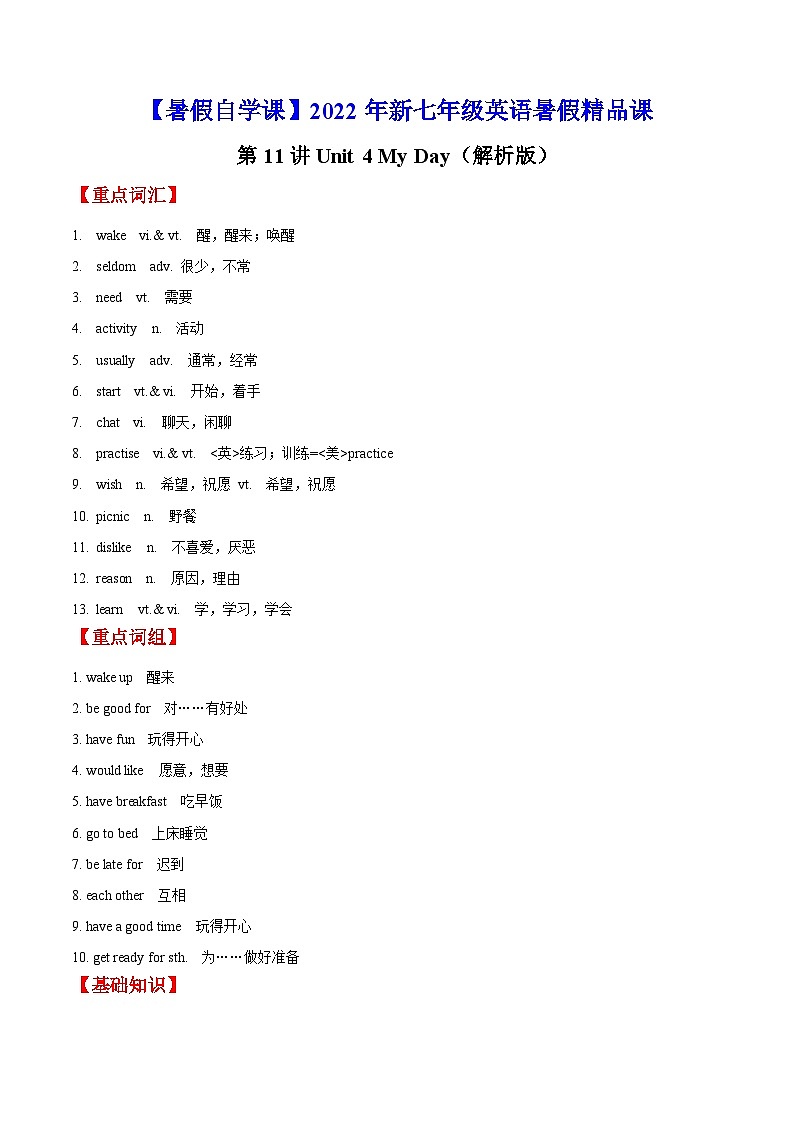 【暑假自学课】2022 年新七年级英语暑假精品课

第 11 讲 Unit 4 My Day（解析版）

【重点词汇】

1. wake vi.& vt. 醒，醒来；唤醒

2. seldom adv. 很少，不常

3. need vt. 需要

4. activity n. 活动

5. usually adv. 通常，经常

6. start vt.& vi. 开始，着手

7. chat vi. 聊天，闲聊

8. practise vi.& vt. <英>练习；训练=<美>practice

9. wish n. 希望，祝愿 vt. 希望，祝愿

10. picnic n. 野餐

11. dislike n. 不喜爱，厌恶

12. reason n. 原因，理由

13. learn vt.& vi. 学，学习，学会

【重点词组】

1. wake up 醒来

2. be good for 对……有好处

3. have fun 玩得开心

4. would like 愿意，想要

5. have breakfast 吃早饭

6. go to bed 上床睡觉

7. be late for 迟到

8. each other 互相

9. have a good time 玩得开心

10. get ready for sth. 为……做好准备

【基础知识】